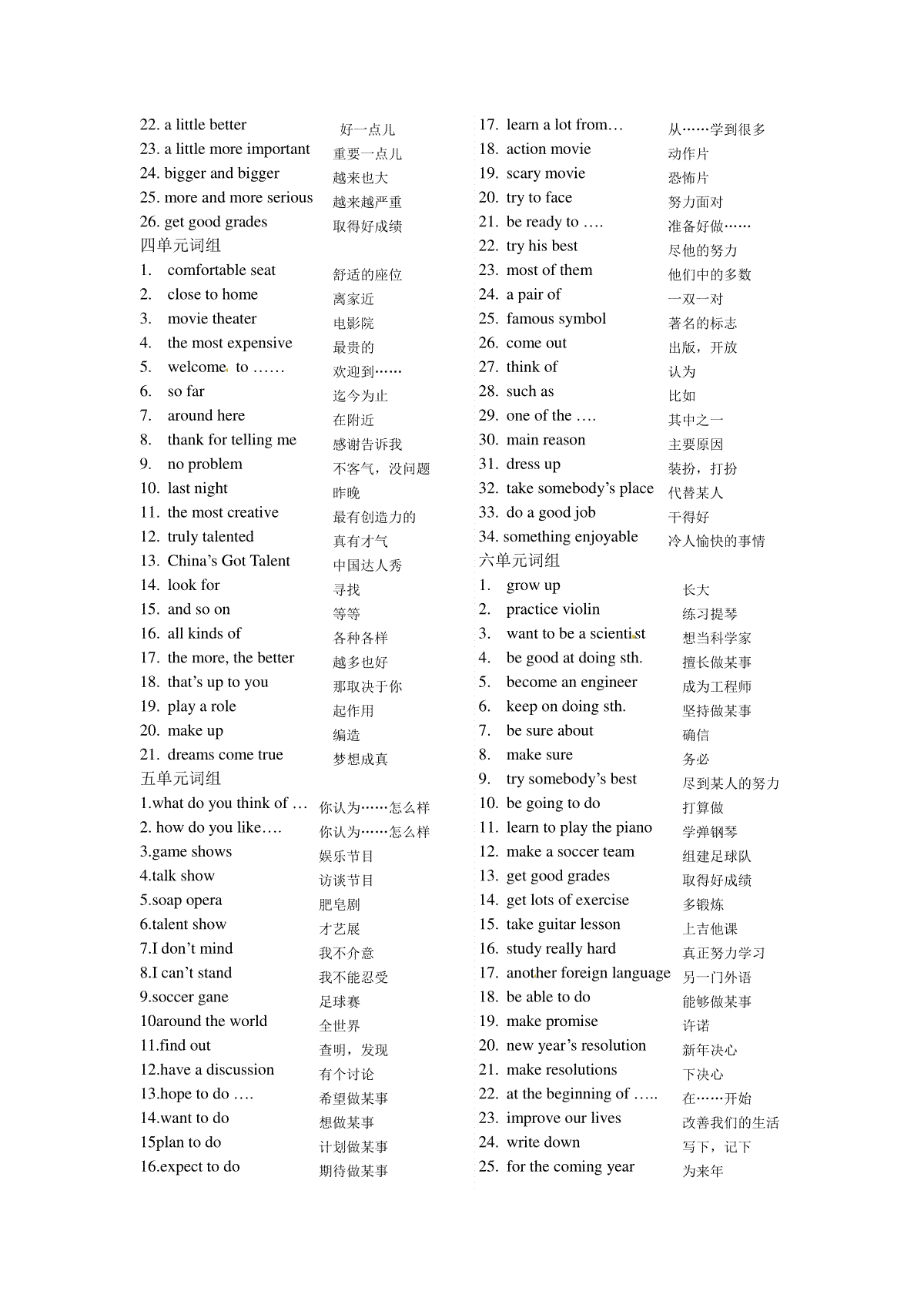 22. a little better 好一点儿
23. a little more important 重要一点儿
24. bigger and bigger 越来也大
25. more and more serious 越来越严重
26. get good grades 取得好成绩
四单元词组
1. comfortable seat 舒适的座位
2. close to home 离家近
3. movie theater 电影院
4. the most expensive 最贵的
5. welcome to …… 欢迎到……
6. so far 迄今为止
7. around here 在附近
8. thank for telling me 感谢告诉我
9. no problem 不客气，没问题
10. last night 昨晚
11. the most creative 最有创造力的
12. truly talented 真有才气
13. China's Got Talent 中国达人秀
14. look for 寻找
15. and so on 等等
16. all kinds of 各种各样
17. the more, the better 越多也好
18. that's up to you 那取决于你
19. play a role 起作用
20. make up 编造
21. dreams come true 梦想成真
五单元词组
1.what do you think of … 你认为……怎么样
2. how do you like…. 你认为……怎么样
3.game shows 娱乐节目
4.talk show 访谈节目
5.soap opera 肥皂剧
6.talent show 才艺展
7.I don't mind 我不介意
8.I can't stand 我不能忍受
9.soccer gane 足球赛
10around the world 全世界
11.find out 查明，发现
12.have a discussion 有个讨论
13.hope to do …. 希望做某事
14.want to do 想做某事
15plan to do 计划做某事
16.expect to do 期待做某事

17. learn a lot from… 从……学到很多
18. action movie 动作片
19. scary movie 恐怖片
20. try to face 努力面对
21. be ready to …. 准备好做……
22. try his best 尽他的努力
23. most of them 他们中的多数
24. a pair of 一双一对
25. famous symbol 著名的标志
26. come out 出版，开放
27. think of 认为
28. such as 比如
29. one of the …. 其中之一
30. main reason 主要原因
31. dress up 装扮，打扮
32. take somebody's place 代替某人
33. do a good job 干得好
34. something enjoyable 冷人愉快的事情
六单元词组
1. grow up 长大
2. practice violin 练习提琴
3. want to be a scientist 想当科学家
4. be good at doing sth. 擅长做某事
5. become an engineer 成为工程师
6. keep on doing sth. 坚持做某事
7. be sure about 确信
8. make sure 务必
9. try somebody's best 尽到某人的努力
10. be going to do 打算做
11. learn to play the piano 学弹钢琴
12. make a soccer team 组建足球队
13. get good grades 取得好成绩
14. get lots of exercise 多锻炼
15. take guitar lesson 上吉他课
16. study really hard 真正努力学习
17. another foreign language 另一门外语
18. be able to do 能够做某事
19. make promise 许诺
20. new year's resolution 新年决心
21. make resolutions 下决心
22. at the beginning of ….. 在……开始
23. improve our lives 改善我们的生活
24. write down 写下，记下
25. for the coming year 为来年